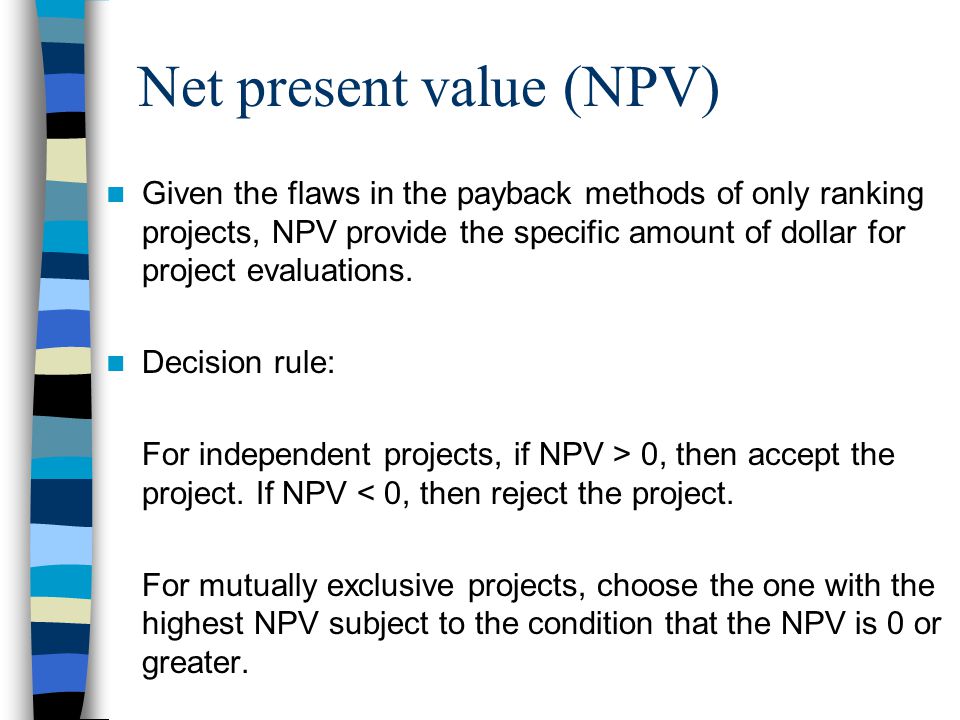 Net present value (NPV)

Given the flaws in the payback methods of only ranking projects, NPV provide the specific amount of dollar for project evaluations.

Decision rule:

For independent projects, if NPV > 0, then accept the project. If NPV < 0, then reject the project.

For mutually exclusive projects, choose the one with the highest NPV subject to the condition that the NPV is 0 or greater.